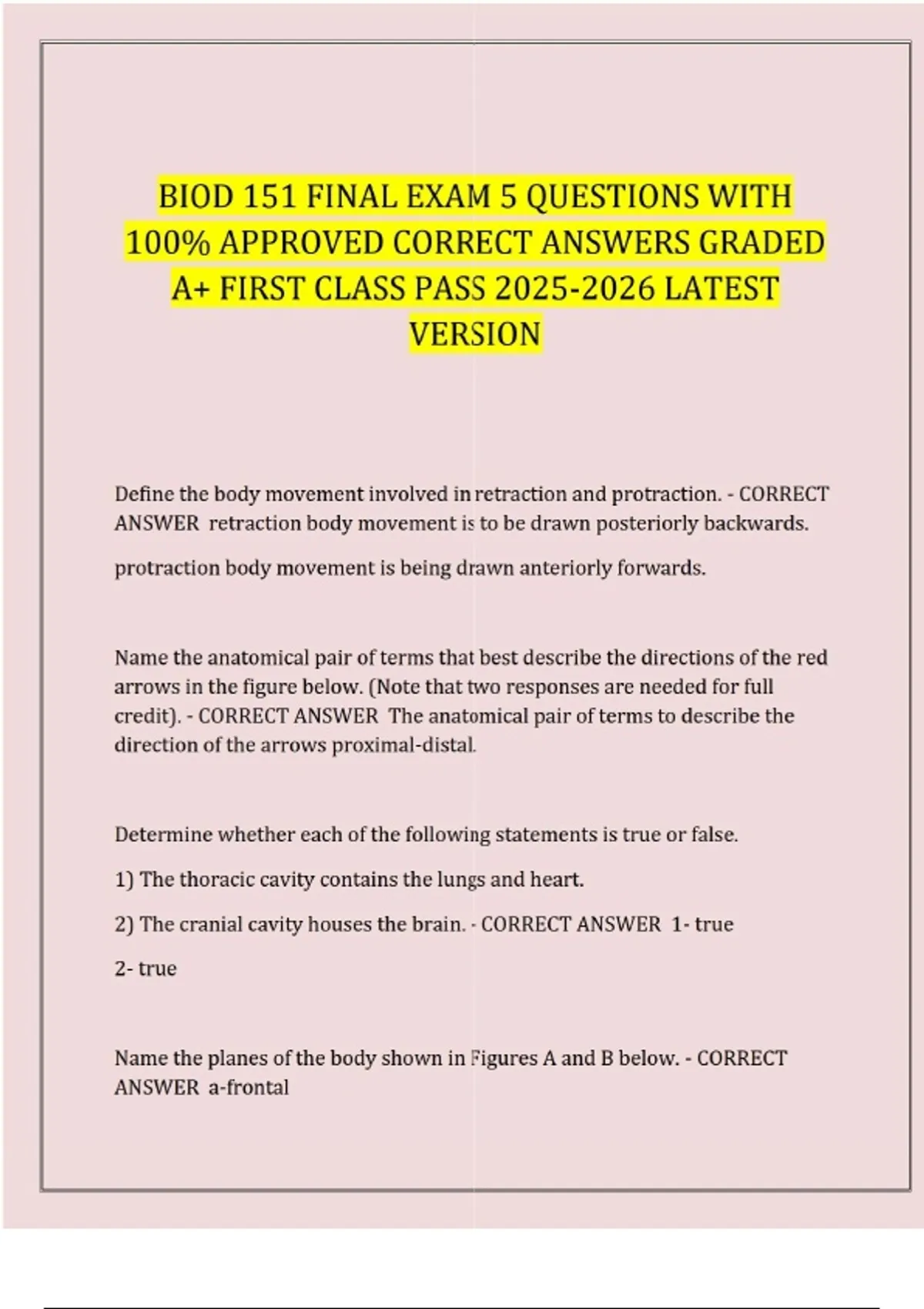 BIOD 151 FINAL EXAM 5 QUESTIONS WITH 100% APPROVED CORRECT ANSWERS GRADED A+ FIRST CLASS PASS 2025-2026 LATEST VERSION

Define the body movement involved in retraction and protraction. - CORRECT ANSWER retraction body movement is to be drawn posteriorly backwards.

protraction body movement is being drawn anteriorly forwards.

Name the anatomical pair of terms that best describe the directions of the red arrows in the figure below. (Note that two responses are needed for full credit). - CORRECT ANSWER The anatomical pair of terms to describe the direction of the arrows proximal-distal.

Determine whether each of the following statements is true or false.

1) The thoracic cavity contains the lungs and heart.

2) The cranial cavity houses the brain. - CORRECT ANSWER 1- true

2- true

Name the planes of the body shown in Figures A and B below. - CORRECT ANSWER a-frontal